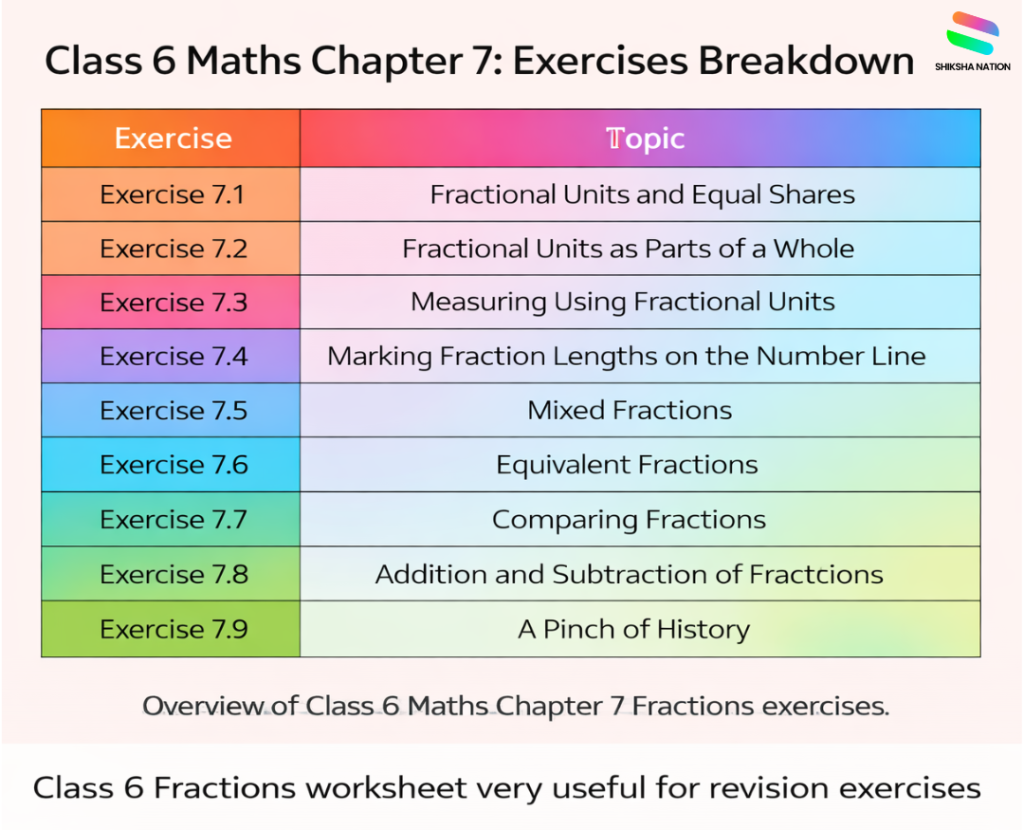 Class 6 Maths Chapter 7: Exercises Breakdown

SHIKSHA NATION

| Exercise | Topic |
|---|---|
| Exercise 7.1 | Fractional Units and Equal Shares |
| Exercise 7.2 | Fractional Units as Parts of a Whole |
| Exercise 7.3 | Measuring Using Fractional Units |
| Exercise 7.4 | Marking Fraction Lengths on the Number Line |
| Exercise 7.5 | Mixed Fractions |
| Exercise 7.6 | Equivalent Fractions |
| Exercise 7.7 | Comparing Fractions |
| Exercise 7.8 | Addition and Subtraction of Fractcions |
| Exercise 7.9 | A Pinch of History |

Overview of Class 6 Maths Chapter 7 Fractions exercises.

Class 6 Fractions worksheet very useful for revision exercises